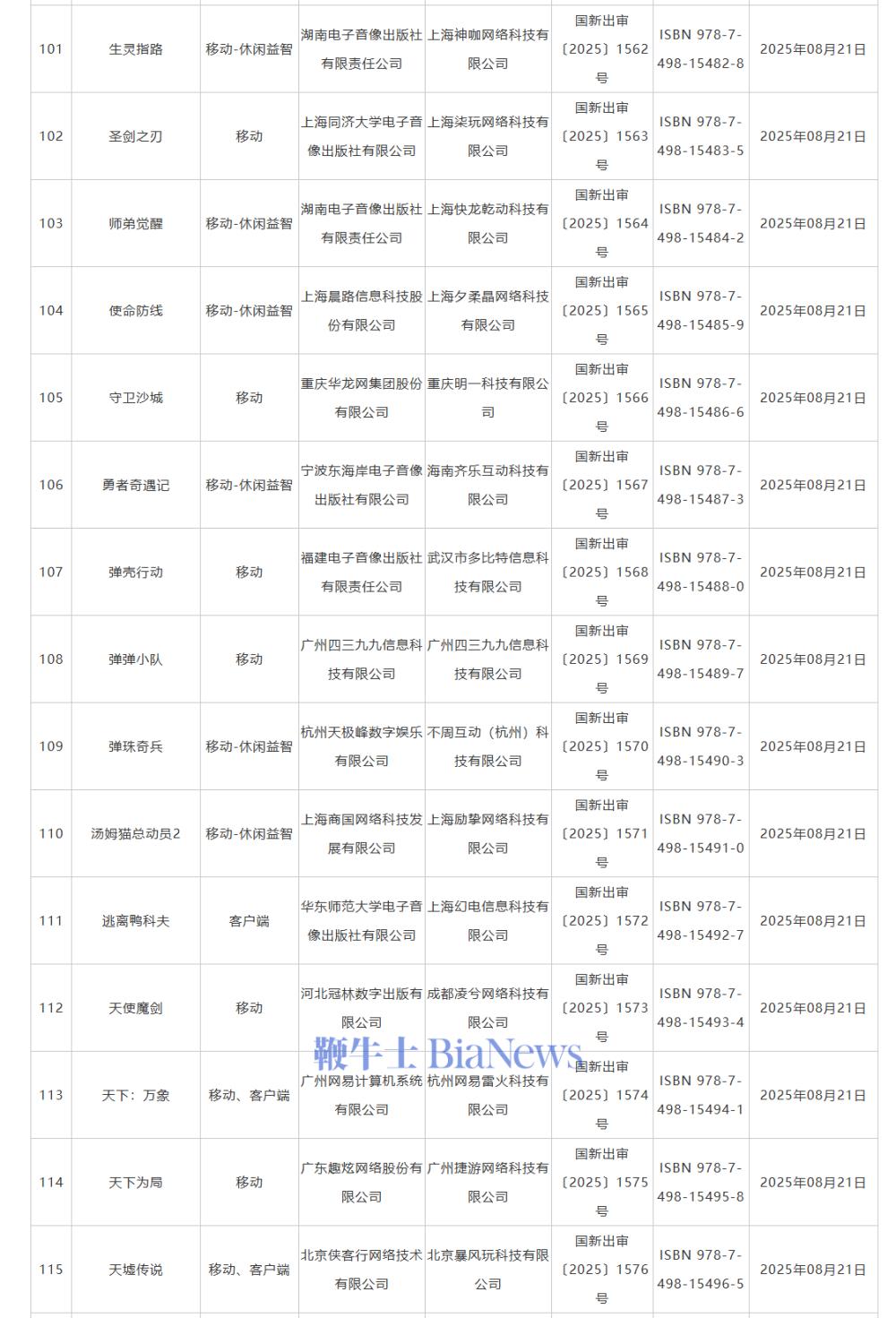 | 101 | 生灵指路 | 移动-休闲益智 | 湖南电子音像出版社有限责任公司 | 上海神咖网络科技有限公司 | 国新出审〔2025〕1562号 | ISBN 978-7-498-15482-8 | 2025年08月21日 |
|---|---|---|---|---|---|---|---|
| 102 | 圣剑之刃 | 移动 | 上海同济大学电子音像出版社有限公司 | 上海柒玩网络科技有限公司 | 国新出审〔2025〕1563号 | ISBN 978-7-498-15483-5 | 2025年08月21日 |
| 103 | 师弟觉醒 | 移动-休闲益智 | 湖南电子音像出版社有限责任公司 | 上海快龙乾动科技有限公司 | 国新出审〔2025〕1564号 | ISBN 978-7-498-15484-2 | 2025年08月21日 |
| 104 | 使命防线 | 移动-休闲益智 | 上海晨路信息科技股份有限公司 | 上海夕柔晶网络科技有限公司 | 国新出审〔2025〕1565号 | ISBN 978-7-498-15485-9 | 2025年08月21日 |
| 105 | 守卫沙城 | 移动 | 重庆华龙网集团股份有限公司 | 重庆明一科技有限公司 | 国新出审〔2025〕1566号 | ISBN 978-7-498-15486-6 | 2025年08月21日 |
| 106 | 勇者奇遇记 | 移动-休闲益智 | 宁波东海岸电子音像出版社有限公司 | 海南齐乐互动科技有限公司 | 国新出审〔2025〕1567号 | ISBN 978-7-498-15487-3 | 2025年08月21日 |
| 107 | 弹壳行动 | 移动 | 福建电子音像出版社有限责任公司 | 武汉市多比特信息科技有限公司 | 国新出审〔2025〕1568号 | ISBN 978-7-498-15488-0 | 2025年08月21日 |
| 108 | 弹弹小队 | 移动 | 广州四三九九信息科技有限公司 | 广州四三九九信息科技有限公司 | 国新出审〔2025〕1569号 | ISBN 978-7-498-15489-7 | 2025年08月21日 |
| 109 | 弹珠奇兵 | 移动-休闲益智 | 杭州天极峰数字娱乐有限公司 | 不周互动（杭州）科技有限公司 | 国新出审〔2025〕1570号 | ISBN 978-7-498-15490-3 | 2025年08月21日 |
| 110 | 汤姆猫总动员2 | 移动-休闲益智 | 上海商国网络科技发展有限公司 | 上海励挚网络科技有限公司 | 国新出审〔2025〕1571号 | ISBN 978-7-498-15491-0 | 2025年08月21日 |
| 111 | 逃离鸭科夫 | 客户端 | 华东师范大学电子音像出版社有限公司 | 上海幻电信息科技有限公司 | 国新出审〔2025〕1572号 | ISBN 978-7-498-15492-7 | 2025年08月21日 |
| 112 | 天使魔剑 | 移动 | 河北冠林数字出版有限公司 | 成都凌兮网络科技有限公司 | 国新出审〔2025〕1573号 | ISBN 978-7-498-15493-4 | 2025年08月21日 |
| 113 | 天下：万象 | 移动、客户端 | 广州网易计算机系统有限公司 | 杭州网易雷火科技有限公司 | 国新出审〔2025〕1574号 | ISBN 978-7-498-15494-1 | 2025年08月21日 |
| 114 | 天下为局 | 移动 | 广东趣炫网络股份有限公司 | 广州捷游网络科技有限公司 | 国新出审〔2025〕1575号 | ISBN 978-7-498-15495-8 | 2025年08月21日 |
| 115 | 天墟传说 | 移动、客户端 | 北京侠客行网络技术有限公司 | 北京暴风玩科技有限公司 | 国新出审〔2025〕1576号 | ISBN 978-7-498-15496-5 | 2025年08月21日 |

鞭牛士 BiaNews